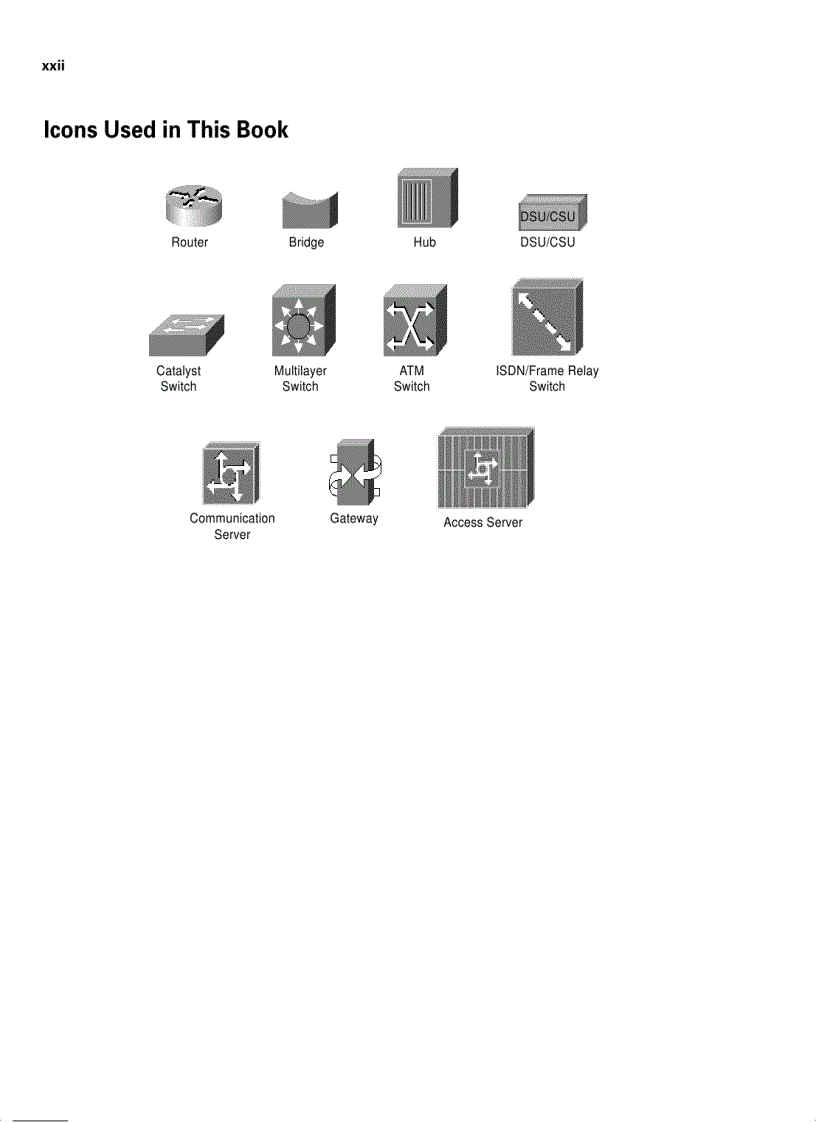 xxii

Icons Used in This Book

Router

Bridge

Hub

DSU/CSU

DSU/CSU

Catalyst Switch

Multilayer Switch

ATM Switch

ISDN/Frame Relay Switch

Communication Server

Gateway

Access Server